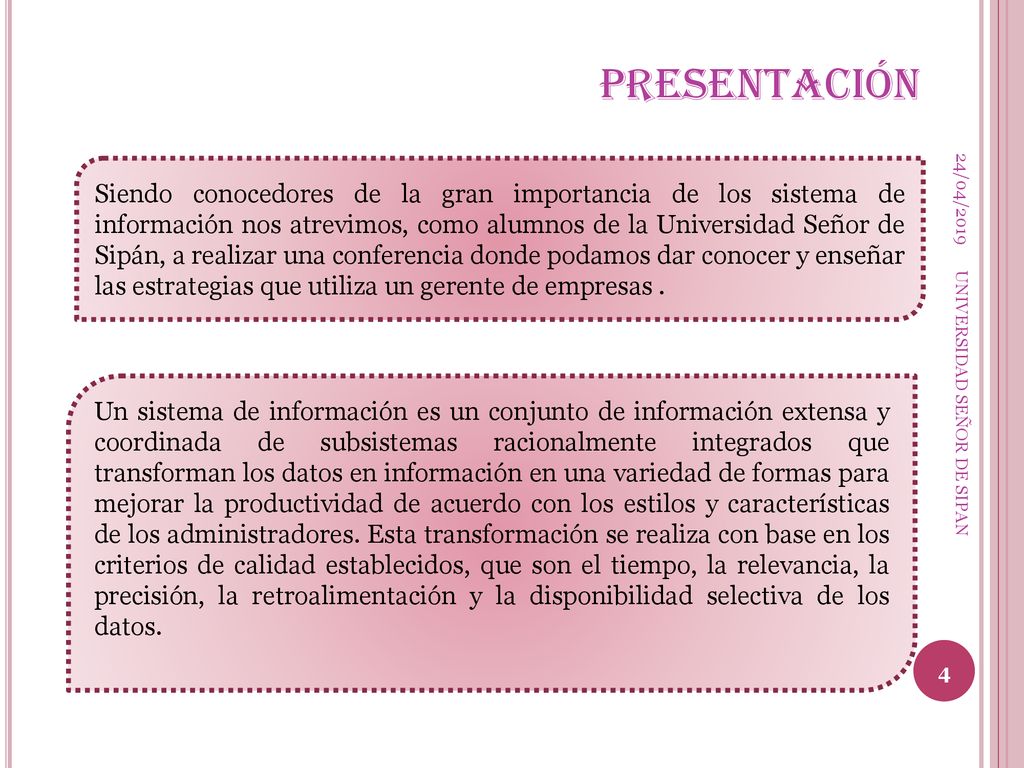 PRESENTACIÓN

Siendo conocedores de la gran importancia de los sistema de información nos atrevimos, como alumnos de la Universidad Señor de Sipán, a realizar una conferencia donde podamos dar conocer y enseñar las estrategias que utiliza un gerente de empresas .

Un sistema de información es un conjunto de información extensa y coordinada de subsistemas racionalmente integrados que transforman los datos en información en una variedad de formas para mejorar la productividad de acuerdo con los estilos y características de los administradores. Esta transformación se realiza con base en los criterios de calidad establecidos, que son el tiempo, la relevancia, la precisión, la retroalimentación y la disponibilidad selectiva de los datos.

24/04/2019

UNIVERSIDAD SEÑOR DE SIPAN

4